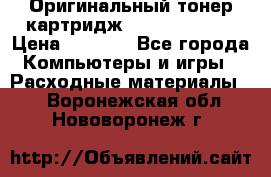 Оригинальный тонер картридж
Цена Все города
Компьютеры и игры
Расходные материалы
Воронежская обл
Нововоронеж г

http://Объявлений.сайт